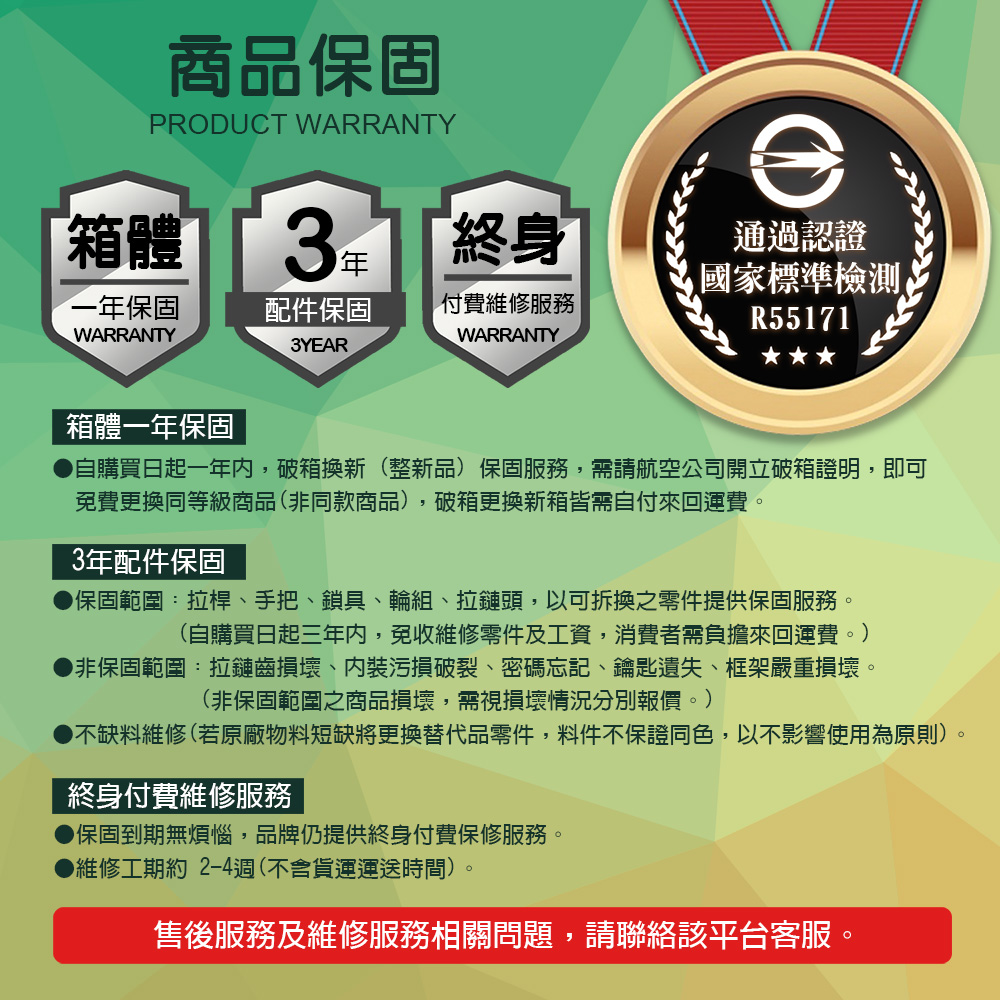 商品保固
PRODUCT WARRANTY

箱體
一年保固
WARRANTY

3年
配件保固
3YEAR

終身
付費維修服務
WARRANTY

通過認證
國家標準檢測
R55171
★★★

箱體一年保固
●自購買日起一年內，破箱換新（整新品）保固服務，需請航空公司開立破箱證明，即可免費更換同等級商品（非同款商品），破箱更換新箱皆需自付來回運費。

3年配件保固
●保固範圍：拉桿、手把、鎖具、輪組、拉鏈頭，以可拆換之零件提供保固服務。
（自購買日起三年內，免收維修零件及工資，消費者需負擔來回運費。）
●非保固範圍：拉鏈齒損壞、內裝污損破裂、密碼忘記、鑰匙遺失、框架嚴重損壞。
（非保固範圍之商品損壞，需視損壞情況分別報價。）
●不缺料維修（若原廠物料短缺將更換替代品零件，料件不保證同色，以不影響使用為原則）。

終身付費維修服務
●保固到期無煩惱，品牌仍提供終身付費保修服務。
●維修工期約 2-4週（不含貨運運送時間）。

售後服務及維修服務相關問題，請聯絡該平台客服。